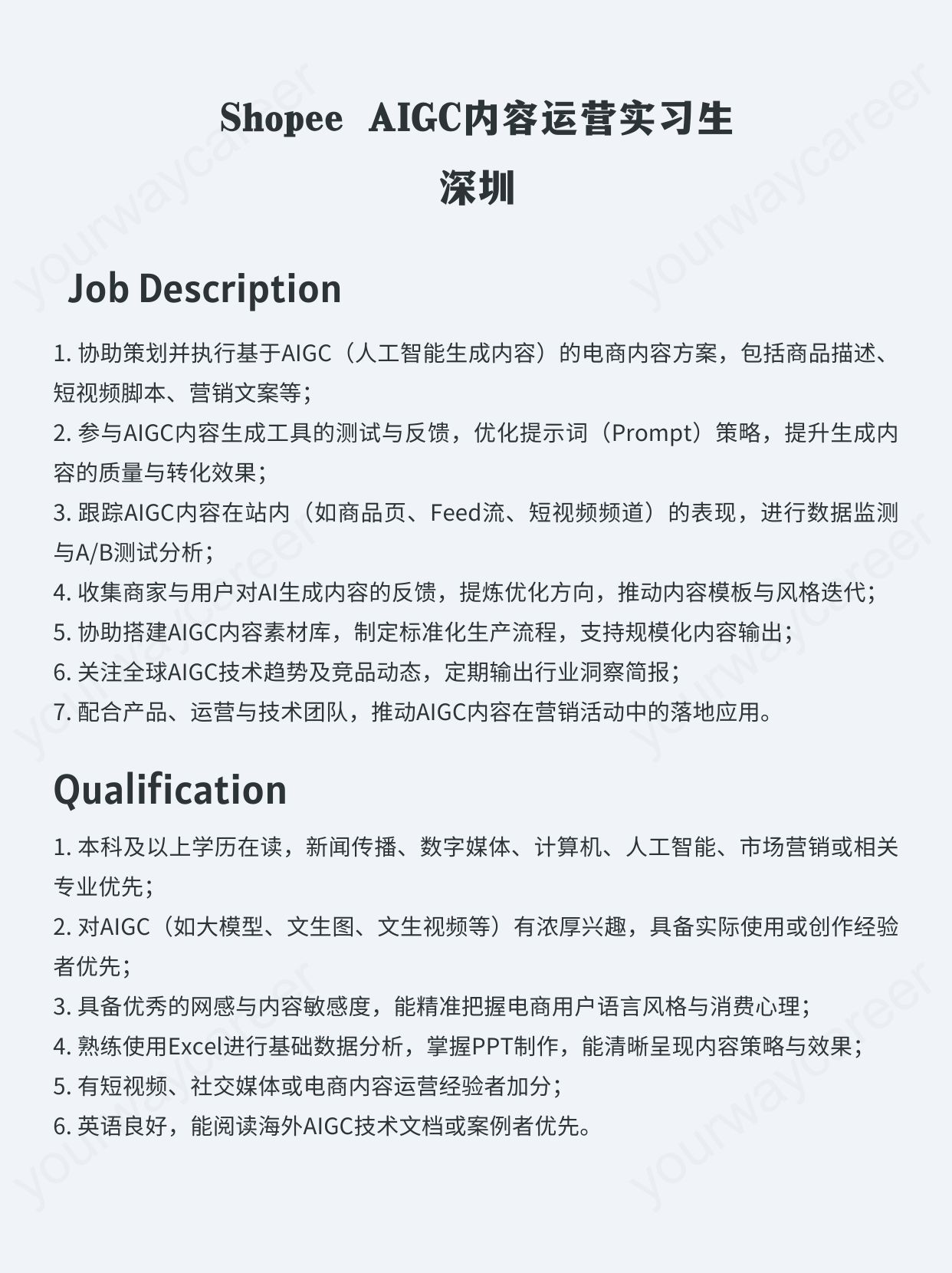 Shopee AIGC内容运营实习生
深圳

Job Description

1. 协助策划并执行基于AIGC（人工智能生成内容）的电商内容方案，包括商品描述、短视频脚本、营销文案等；
2. 参与AIGC内容生成工具的测试与反馈，优化提示词（Prompt）策略，提升生成内容的质量与转化效果；
3. 跟踪AIGC内容在站内（如商品页、Feed流、短视频频道）的表现，进行数据监测与A/B测试分析；
4. 收集商家与用户对AI生成内容的反馈，提炼优化方向，推动内容模板与风格迭代；
5. 协助搭建AIGC内容素材库，制定标准化生产流程，支持规模化内容输出；
6. 关注全球AIGC技术趋势及竞品动态，定期输出行业洞察简报；
7. 配合产品、运营与技术团队，推动AIGC内容在营销活动中的落地应用。

Qualification

1. 本科及以上学历在读，新闻传播、数字媒体、计算机、人工智能、市场营销或相关专业优先；
2. 对AIGC（如大模型、文生图、文生视频等）有浓厚兴趣，具备实际使用或创作经验者优先；
3. 具备优秀的网感与内容敏感度，能精准把握电商用户语言风格与消费心理；
4. 熟练使用Excel进行基础数据分析，掌握PPT制作，能清晰呈现内容策略与效果；
5. 有短视频、社交媒体或电商内容运营经验者加分；
6. 英语良好，能阅读海外AIGC技术文档或案例者优先。

yourwaycareer